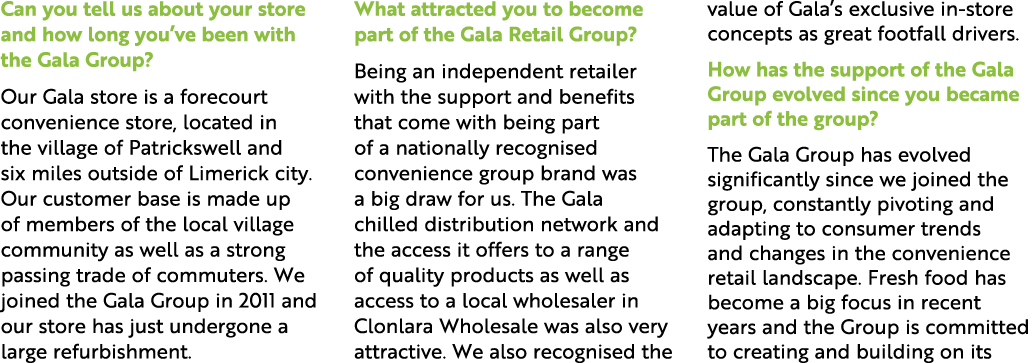 Can you tell us about your store and how long you've been with the Gala Group?

Our Gala store is a forecourt convenience store, located in the village of Patrickswell and six miles outside of Limerick city. Our customer base is made up of members of the local village community as well as a strong passing trade of commuters. We joined the Gala Group in 2011 and our store has just undergone a large refurbishment.

What attracted you to become part of the Gala Retail Group?

Being an independent retailer with the support and benefits that come with being part of a nationally recognised convenience group brand was a big draw for us. The Gala chilled distribution network and the access it offers to a range of quality products as well as access to a local wholesaler in Clonlara Wholesale was also very attractive. We also recognised the value of Gala's exclusive in-store concepts as great footfall drivers.

How has the support of the Gala Group evolved since you became part of the group?

The Gala Group has evolved significantly since we joined the group, constantly pivoting and adapting to consumer trends and changes in the convenience retail landscape. Fresh food has become a big focus in recent years and the Group is committed to creating and building on its